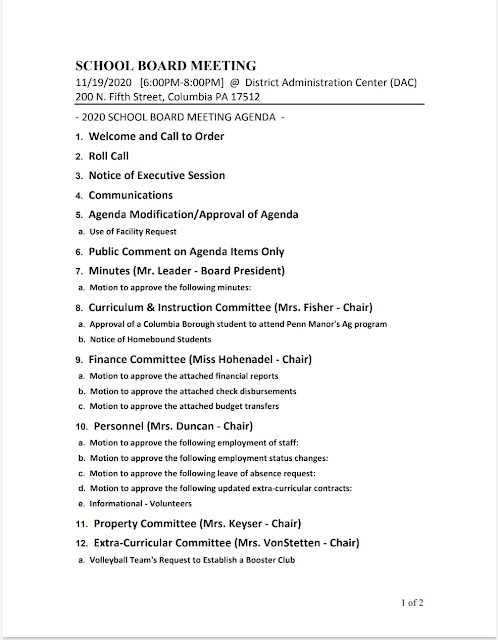 SCHOOL BOARD MEETING
11/19/2020 [6:00PM-8:00PM] @ District Administration Center (DAC)
200 N. Fifth Street, Columbia PA 17512

- 2020 SCHOOL BOARD MEETING AGENDA -

1. Welcome and Call to Order

2. Roll Call

3. Notice of Executive Session

4. Communications

5. Agenda Modification/Approval of Agenda

a. Use of Facility Request

6. Public Comment on Agenda Items Only

7. Minutes (Mr. Leader - Board President)

a. Motion to approve the following minutes:

8. Curriculum & Instruction Committee (Mrs. Fisher - Chair)

a. Approval of a Columbia Borough student to attend Penn Manor's Ag program

b. Notice of Homebound Students

9. Finance Committee (Miss Hohenadel - Chair)

a. Motion to approve the attached financial reports

b. Motion to approve the attached check disbursements

c. Motion to approve the attached budget transfers

10. Personnel (Mrs. Duncan - Chair)

a. Motion to approve the following employment of staff:

b. Motion to approve the following employment status changes:

c. Motion to approve the following leave of absence request:

d. Motion to approve the following updated extra-curricular contracts:

e. Informational - Volunteers

11. Property Committee (Mrs. Keyser - Chair)

12. Extra-Curricular Committee (Mrs. VonStetten - Chair)

a. Volleyball Team's Request to Establish a Booster Club

1 of 2